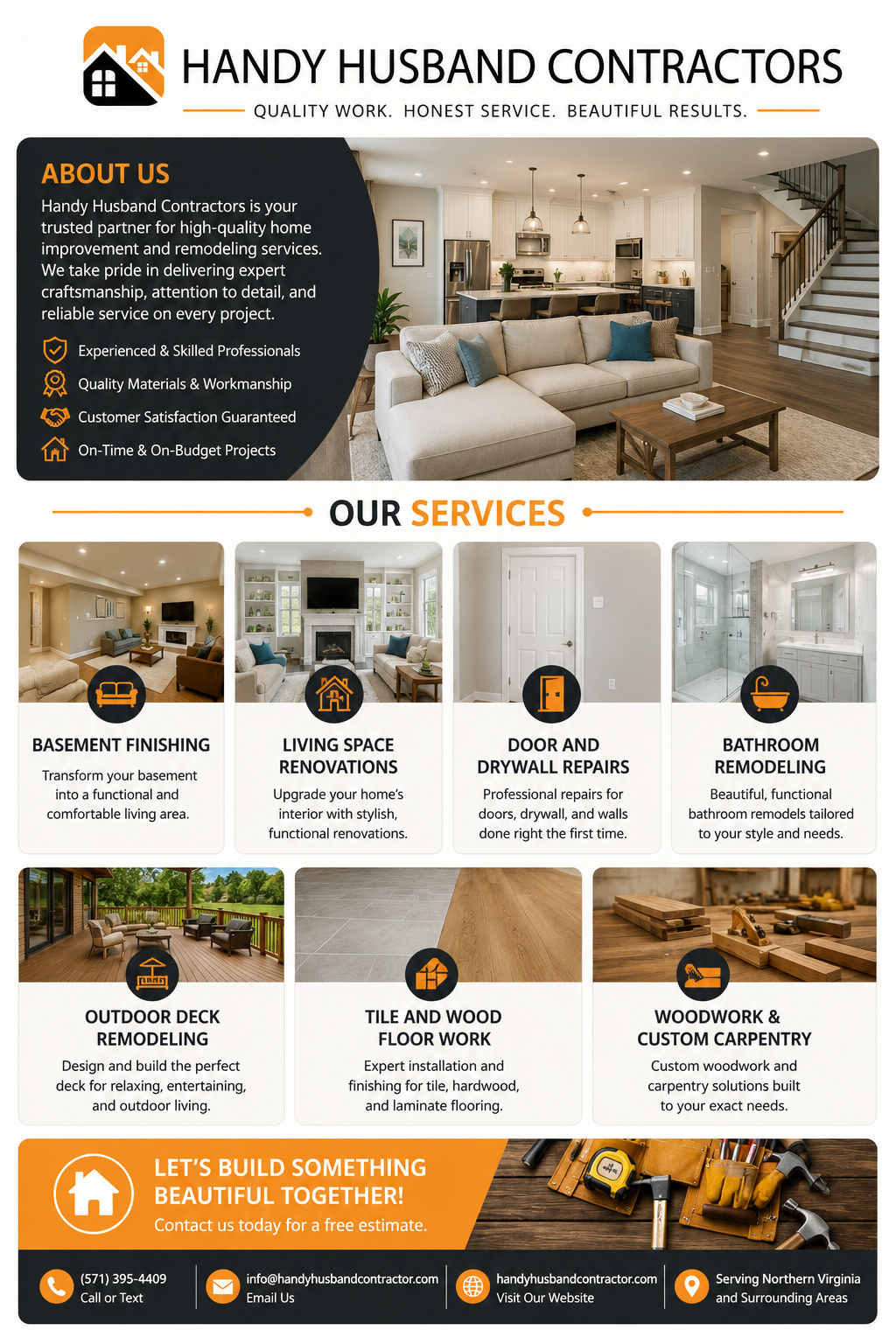 HANDY HUSBAND CONTRACTORS

QUALITY WORK. HONEST SERVICE. BEAUTIFUL RESULTS.

ABOUT US

Handy Husband Contractors is your trusted partner for high-quality home improvement and remodeling services. We take pride in delivering expert craftsmanship, attention to detail, and reliable service on every project.

Experienced & Skilled Professionals
Quality Materials & Workmanship
Customer Satisfaction Guaranteed
On-Time & On-Budget Projects

OUR SERVICES

BASEMENT FINISHING

Transform your basement into a functional and comfortable living area.

LIVING SPACE RENOVATIONS

Upgrade your home's interior with stylish, functional renovations.

DOOR AND DRYWALL REPAIRS

Professional repairs for doors, drywall, and walls done right the first time.

BATHROOM REMODELING

Beautiful, functional bathroom remodels tailored to your style and needs.

OUTDOOR DECK REMODELING

Design and build the perfect deck for relaxing, entertaining, and outdoor living.

TILE AND WOOD FLOOR WORK

Expert installation and finishing for tile, hardwood, and laminate flooring.

WOODWORK & CUSTOM CARPENTRY

Custom woodwork and carpentry solutions built to your exact needs.

LET'S BUILD SOMETHING BEAUTIFUL TOGETHER!

Contact us today for a free estimate.

(571) 395-4409
Call or Text

info@handyhusbandcontractor.com
Email Us

handyhusbandcontractor.com
Visit Our Website

Serving Northern Virginia
and Surrounding Areas